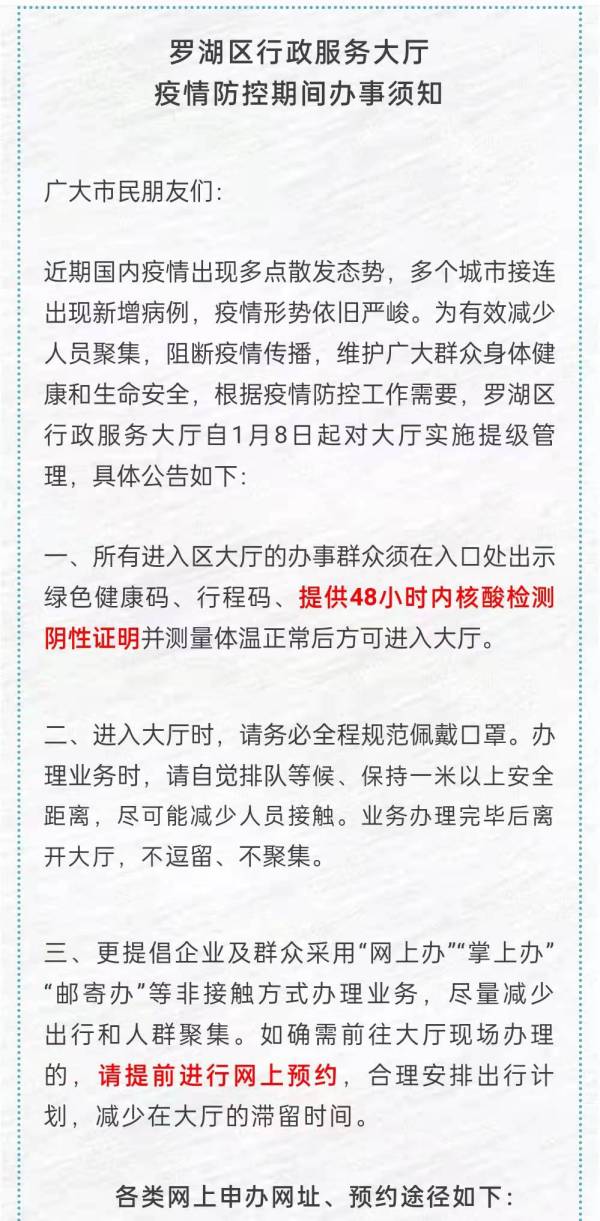 罗湖区行政服务大厅
疫情防控期间办事须知

广大市民朋友们：

近期国内疫情出现多点散发态势，多个城市接连出现新增病例，疫情形势依旧严峻。为有效减少人员聚集，阻断疫情传播，维护广大群众身体健康和生命安全，根据疫情防控工作需要，罗湖区行政服务大厅自1月8日起对大厅实施提级管理，具体公告如下：

一、所有进入区大厅的办事群众须在入口处出示绿色健康码、行程码、提供48小时内核酸检测阴性证明并测量体温正常后方可进入大厅。

二、进入大厅时，请务必全程规范佩戴口罩。办理业务时，请自觉排队等候、保持一米以上安全距离，尽可能减少人员接触。业务办理完毕后离开大厅，不逗留、不聚集。

三、更提倡企业及群众采用“网上办”“掌上办”“邮寄办”等非接触方式办理业务，尽量减少出行和人群聚集。如确需前往大厅现场办理的，请提前进行网上预约，合理安排出行计划，减少在大厅的滞留时间。

各类网上申办网址、预约途径如下：